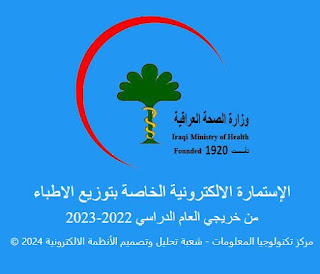 وزارة الصحة العراقية
Iraqi Ministry of Health
Founded 1920 تأسست

الإستمارة الالكترونية الخاصة بتوزيع الاطباء
من خريجي العام الدراسي 2022-2023

مركز تكنولوجيا المعلومات - شعبة تحليل وتصميم الأنظمة الالكترونية 2024 ©